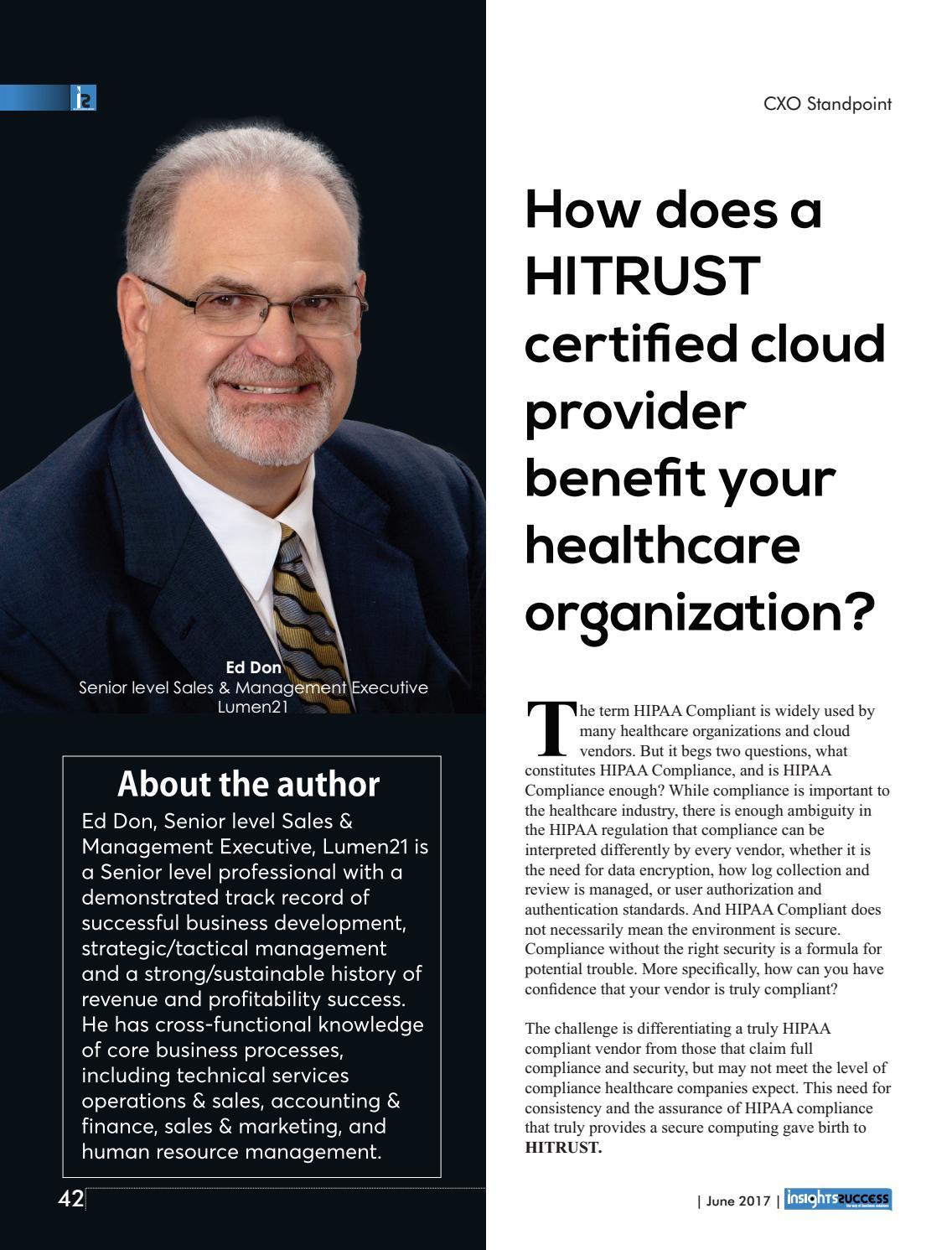 CXO Standpoint

Ed Don
Senior level Sales & Management Executive
Lumen21

About the author

Ed Don, Senior level Sales & Management Executive, Lumen21 is a Senior level professional with a demonstrated track record of successful business development, strategic/tactical management and a strong/sustainable history of revenue and profitability success. He has cross-functional knowledge of core business processes, including technical services operations & sales, accounting & finance, sales & marketing, and human resource management.

How does a HITRUST certified cloud provider benefit your healthcare organization?

The term HIPAA Compliant is widely used by many healthcare organizations and cloud vendors. But it begs two questions, what constitutes HIPAA Compliance, and is HIPAA Compliance enough? While compliance is important to the healthcare industry, there is enough ambiguity in the HIPAA regulation that compliance can be interpreted differently by every vendor, whether it is the need for data encryption, how log collection and review is managed, or user authorization and authentication standards. And HIPAA Compliant does not necessarily mean the environment is secure. Compliance without the right security is a formula for potential trouble. More specifically, how can you have confidence that your vendor is truly compliant?

The challenge is differentiating a truly HIPAA compliant vendor from those that claim full compliance and security, but may not meet the level of compliance healthcare companies expect. This need for consistency and the assurance of HIPAA compliance that truly provides a secure computing gave birth to HITRUST.

42

| June 2017 | insights success